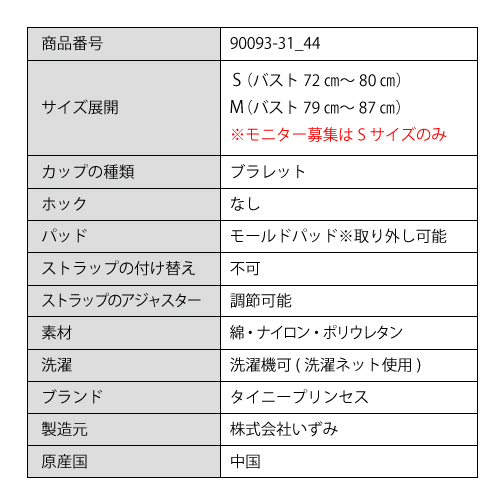 | 商品番号 | 90093-31_44 |
|---|---|
| サイズ展開 | S（バスト72㎝～80㎝） M（バスト79㎝～87㎝） ※モニター募集はSサイズのみ |
| カップの種類 | ブラレット |
| ホック | なし |
| パッド | モールドパッド※取り外し可能 |
| ストラップの付け替え | 不可 |
| ストラップのアジャスター | 調節可能 |
| 素材 | 綿・ナイロン・ポリウレタン |
| 洗濯 | 洗濯機可(洗濯ネット使用) |
| ブランド | タイニープリンセス |
| 製造元 | 株式会社いずみ |
| 原産国 | 中国 |